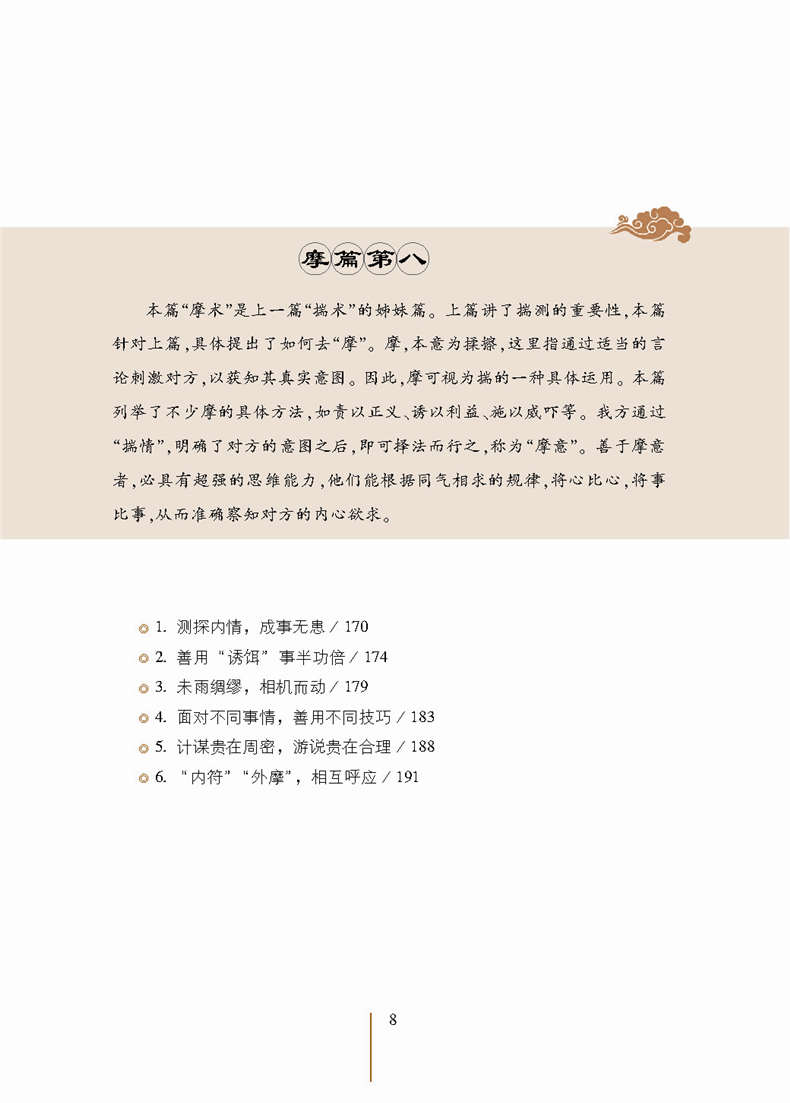 摩篇第八

本篇“摩术”是上一篇“揣术”的姊妹篇。上篇讲了揣测的重要性，本篇针对上篇，具体提出了如何去“摩”。摩，本意为揉擦，这里指通过适当的言论刺激对方，以获知其真实意图。因此，摩可视为揣的一种具体运用。本篇列举了不少摩的具体方法，如责以正义、诱以利益、施以威吓等。我方通过“揣情”，明确了对方的意图之后，即可择法而行之，称为“摩意”。善于摩意者，必具有超强的思维能力，他们能根据同气相求的规律，将心比心，将事比事，从而准确察知对方的内心欲求。

1. 测探内情，成事无患 / 170
2. 善用“诱饵”事半功倍 / 174
3. 未雨绸缪，相机而动 / 179
4. 面对不同事情，善用不同技巧 / 183
5. 计谋贵在周密，游说贵在合理 / 188
6. “内符”“外摩”，相互呼应 / 191

8